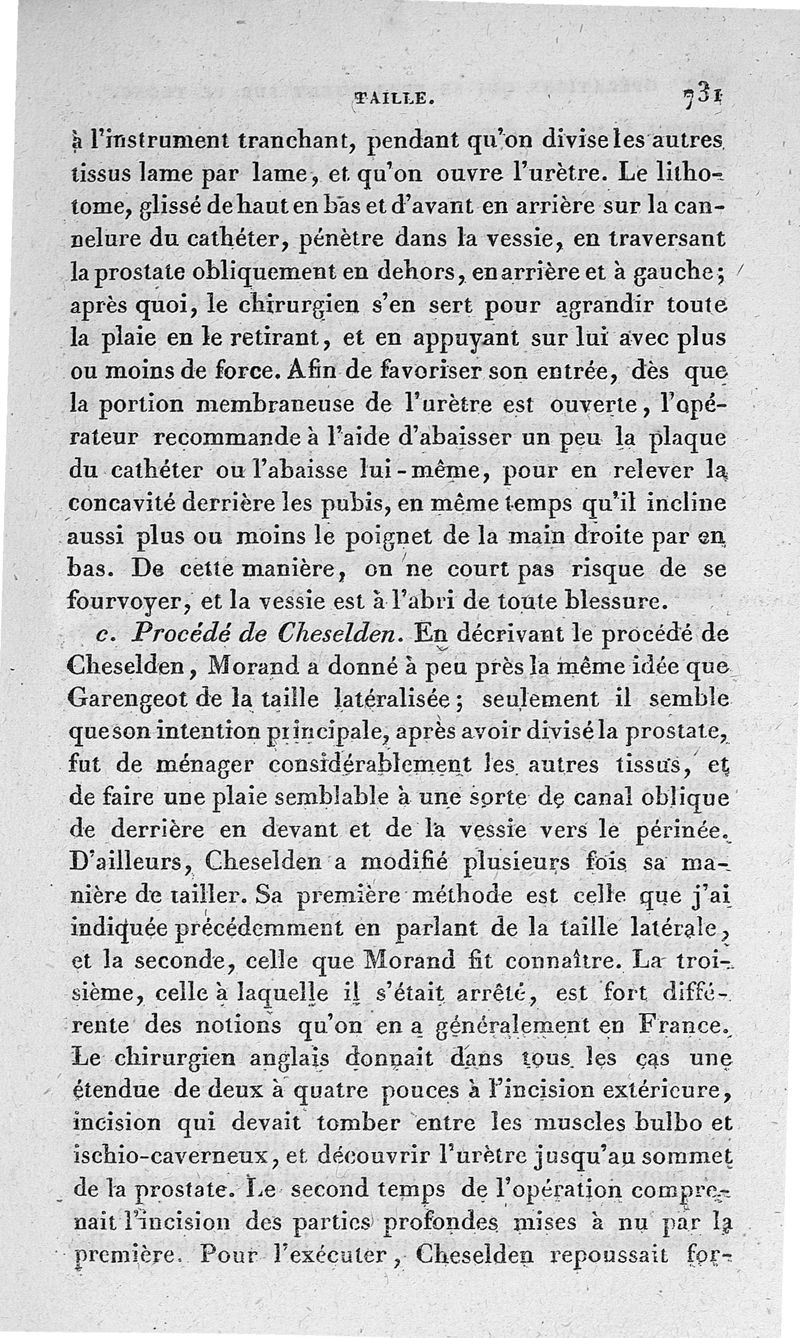 TAILLE. 731

à l'instrument tranchant, pendant qu'on divise les autres tissus lame par lame, et qu'on ouvre l'urètre. Le lithotome, glissé de haut en bas et d'avant en arrière sur la cannelure du cathéter, pénètre dans la vessie, en traversant la prostate obliquement en dehors, en arrière et à gauche; après quoi, le chirurgien s'en sert pour agrandir toute la plaie en le retirant, et en appuyant sur lui avec plus ou moins de force. Afin de favoriser son entrée, dès que la portion membraneuse de l'urètre est ouverte, l'opérateur recommande à l'aide d'abaisser un peu la plaque du cathéter ou l'abaisse lui-même, pour en relever la concavité derrière les pubis, en même temps qu'il incline aussi plus ou moins le poignet de la main droite par en bas. De cette manière, on ne court pas risque de se fourvoyer, et la vessie est à l'abri de toute blessure.

c. Procédé de Cheselden. En décrivant le procédé de Cheselden, Morand a donné à peu près la même idée que Garengeot de la taille latéralisée; seulement il semble que son intention principale, après avoir divisé la prostate, fut de ménager considérablement les autres tissus, et de faire une plaie semblable à une sorte de canal oblique de derrière en devant et de la vessie vers le périnée. D'ailleurs, Cheselden a modifié plusieurs fois sa manière de tailler. Sa première méthode est celle que j'ai indiquée précédemment en parlant de la taille latérale, et la seconde, celle que Morand fit connaître. La troisième, celle à laquelle il s'était arrêté, est fort différente des notions qu'on en a généralement en France. Le chirurgien anglais donnait dans tous les cas une étendue de deux à quatre pouces à l'incision extérieure, incision qui devait tomber entre les muscles bulbo et ischio-caverneux, et découvrir l'urètre jusqu'au sommet de la prostate. Le second temps de l'opération comprenait l'incision des parties profondes mises à nu par la première. Pour l'exécuter, Cheselden repoussait for-